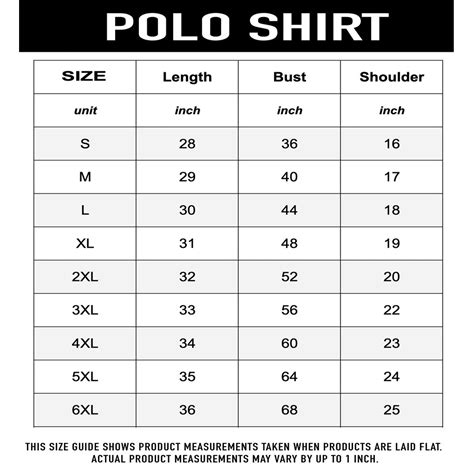 POLO SHIRT

| SIZE | Length | Bust | Shoulder |
|---|---|---|---|
| unit | inch | inch | inch |
| S | 28 | 36 | 16 |
| M | 29 | 40 | 17 |
| L | 30 | 44 | 18 |
| XL | 31 | 48 | 19 |
| 2XL | 32 | 52 | 20 |
| 3XL | 33 | 56 | 22 |
| 4XL | 34 | 60 | 23 |
| 5XL | 35 | 64 | 24 |
| 6XL | 36 | 68 | 25 |

THIS SIZE GUIDE SHOWS PRODUCT MEASUREMENTS TAKEN WHEN PRODUCTS ARE LAID FLAT. ACTUAL PRODUCT MEASUREMENTS MAY VARY BY UP TO 1 INCH.